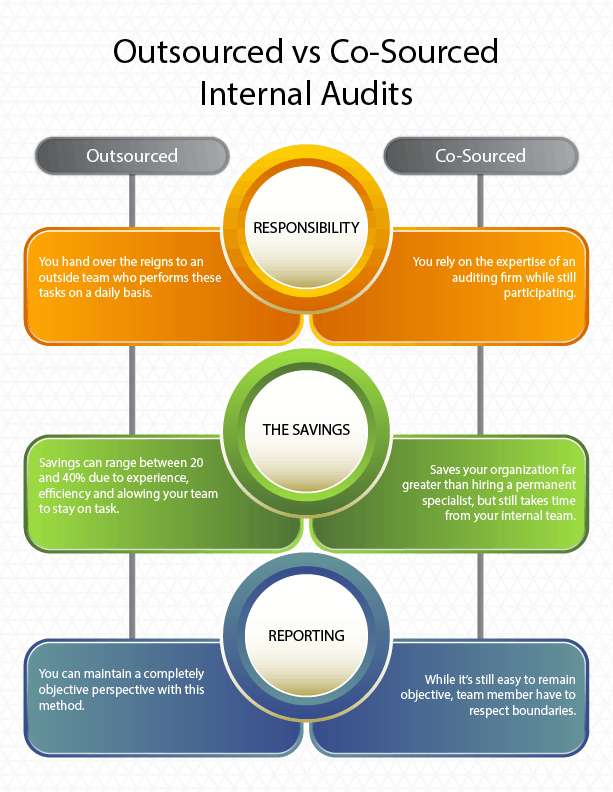 Outsourced vs Co-Sourced Internal Audits

Outsourced

Co-Sourced

RESPONSIBILITY

You hand over the reigns to an outside team who performs these tasks on a daily basis.

You rely on the expertise of an auditing firm while still participating.

THE SAVINGS

Savings can range between 20 and 40% due to experience, efficiency and alowing your team to stay on task.

Saves your organization far greater than hiring a permanent specialist, but still takes time from your internal team.

REPORTING

You can maintain a completely objective perspective with this method.

While it's still easy to remain objective, team member have to respect boundaries.